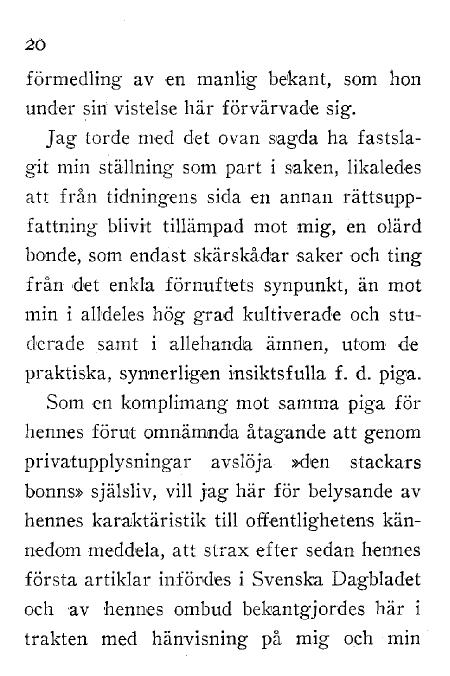 20

förmedling av en manlig bekant, som hon under sin vistelse här förvärvade sig.

Jag torde med det ovan sagda ha fastslagit min ställning som part i saken, likaledes att från tidningens sida en annan rättsuppfattning blivit tillämpad mot mig, en olärd bonde, som endast skärskådar saker och ting från det enkla förnuftets synpunkt, än mot min i alldeles hög grad kultiverade och studerade samt i allehanda ämnen, utom de praktiska, synnerligen insiktsfulla f. d. piga.

Som en komplimang mot samma piga för hennes förut omnämnda åtagande att genom privatupplysningar avslöja »den stackars bonns» själsliv, vill jag här för belysande av hennes karaktäristik till offentlighetens kännedom meddela, att strax efter sedan hennes första artiklar infördes i Svenska Dagbladet och av hennes ombud bekantgjordes här i trakten med hänvisning på mig och min